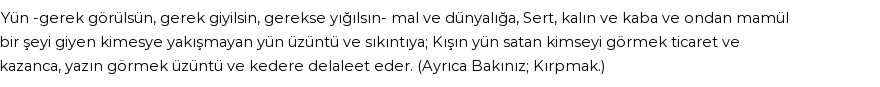 Yün -gerek görülsün, gerek giyilsin, gerekse yığılsın- mal ve dünyalığa, Sert, kalın ve kaba ve ondan mamül bir şeyi giyen kimesye yakışmayan yün üzüntü ve sıkıntıya; Kışın yün satan kimseyi görmek ticaret ve kazanca, yazın görmek üzüntü ve kedere delaleet eder. (Ayrıca Bakınız; Kırpmak.)